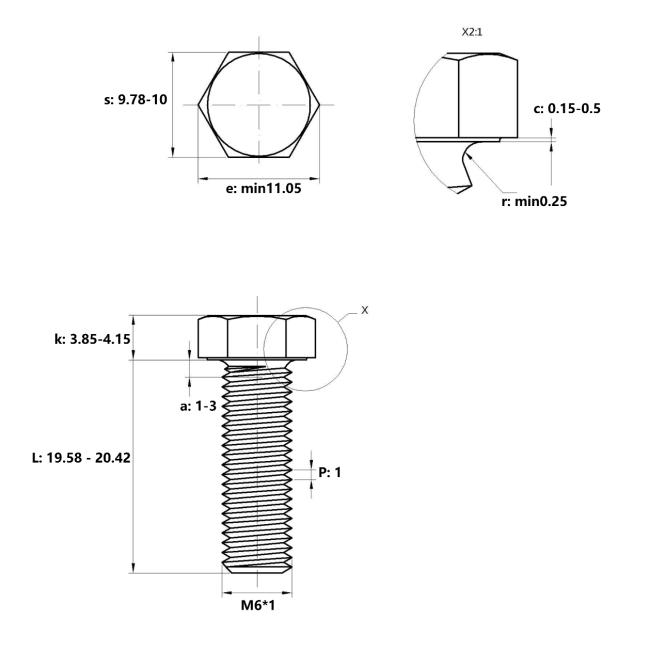 s: 9.78-10

e: min11.05

X2:1

c: 0.15-0.5

r: min0.25

X

k: 3.85-4.15

a: 1-3

L: 19.58 - 20.42

P: 1

M6*1